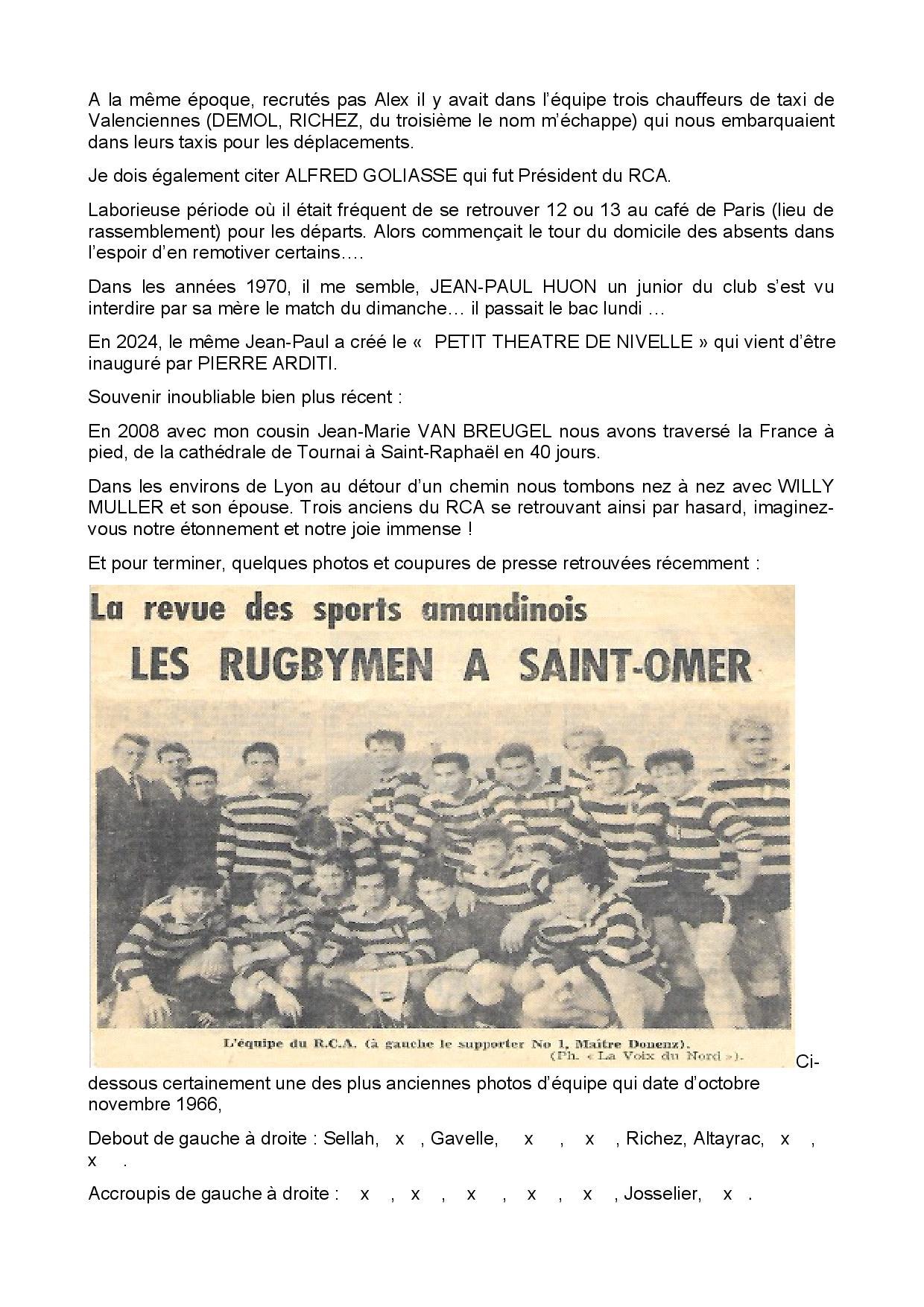 A la même époque, recrutés pas Alex il y avait dans l'équipe trois chauffeurs de taxi de Valenciennes (DEMOL, RICHEZ, du troisième le nom m'échappe) qui nous embarquaient dans leurs taxis pour les déplacements.

Je dois également citer ALFRED GOLIASSE qui fut Président du RCA.

Laborieuse période où il était fréquent de se retrouver 12 ou 13 au café de Paris (lieu de rassemblement) pour les départs. Alors commençait le tour du domicile des absents dans l'espoir d'en remotiver certains….

Dans les années 1970, il me semble, JEAN-PAUL HUON un junior du club s'est vu interdire par sa mère le match du dimanche… il passait le bac lundi …

En 2024, le même Jean-Paul a créé le «  PETIT THEATRE DE NIVELLE » qui vient d'être inauguré par PIERRE ARDITI.

Souvenir inoubliable bien plus récent :

En 2008 avec mon cousin Jean-Marie VAN BREUGEL nous avons traversé la France à pied, de la cathédrale de Tournai à Saint-Raphaël en 40 jours.

Dans les environs de Lyon au détour d'un chemin nous tombons nez à nez avec WILLY MULLER et son épouse. Trois anciens du RCA se retrouvant ainsi par hasard, imaginez-vous notre étonnement et notre joie immense !

Et pour terminer, quelques photos et coupures de presse retrouvées récemment :

La revue des sports amandinois

LES RUGBYMEN A SAINT-OMER

L'équipe du R.C.A. (à gauche le supporter No 1, Maître Donenz).
(Ph. « La Voix du Nord »).

Ci-dessous certainement une des plus anciennes photos d'équipe qui date d'octobre novembre 1966,

Debout de gauche à droite : Sellah, x , Gavelle, x , x , Richez, Altayrac, x , x .

Accroupis de gauche à droite : x , x , x , x , x , Josselier, x .